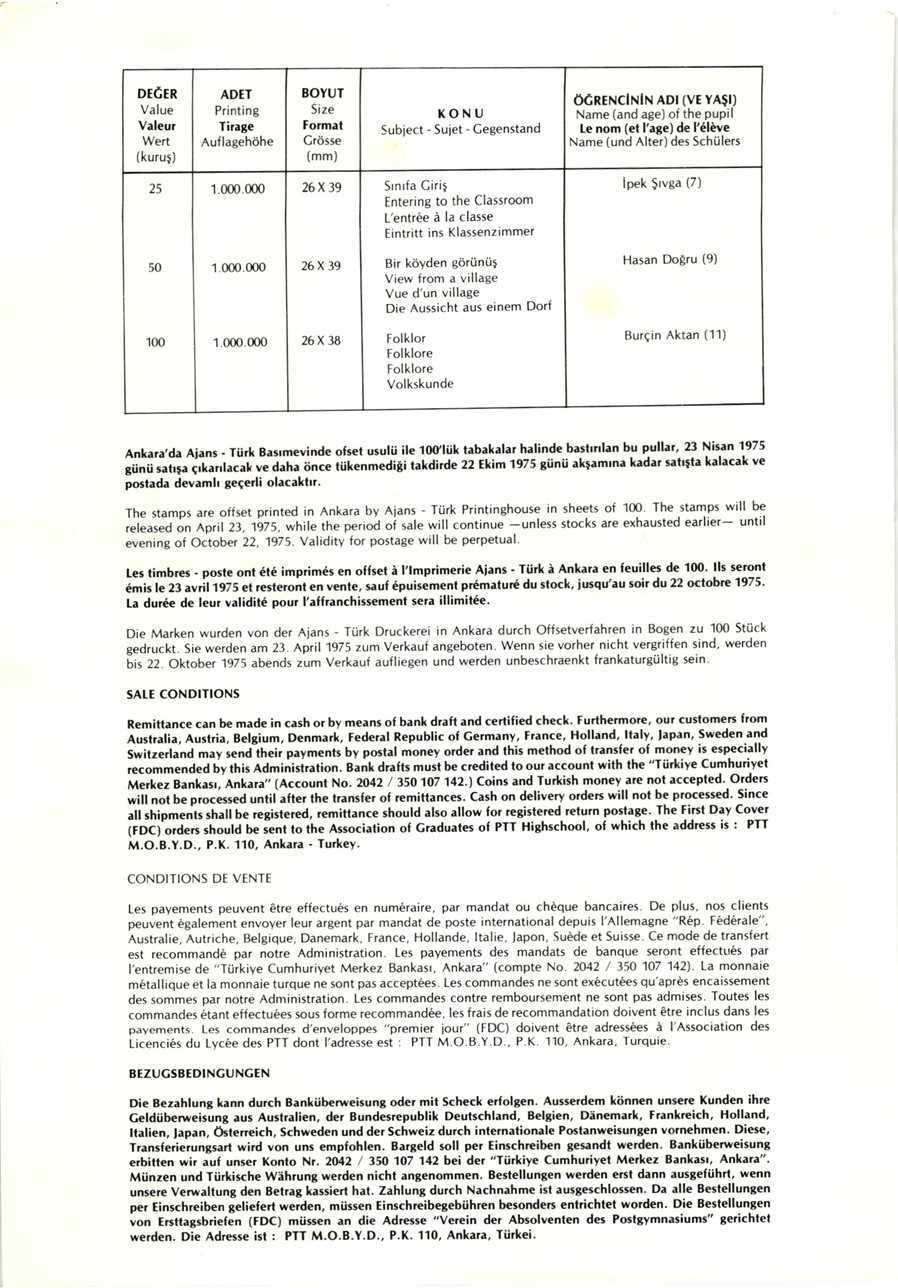 | DEĞER Value Valeur Wert (kuruş) | ADET Printing Tirage Auflagehöhe | BOYUT Size Format Grösse (mm) | KONU Subject - Sujet - Gegenstand | ÖĞRENCİNİN ADI (VE YAŞI) Name (and age) of the pupil Le nom (et l'age) de l'élève Name (und Alter) des Schülers |
|---|---|---|---|---|
| 25 | 1.000.000 | 26 X 39 | Sınıfa Giriş Entering to the Classroom L'entrée à la classe Eintritt ins Klassenzimmer | İpek Şıvga (7) |
| 50 | 1.000.000 | 26 X 39 | Bir köyden görünüş View from a village Vue d'un village Die Aussicht aus einem Dorf | Hasan Doğru (9) |
| 100 | 1.000.000 | 26 X 38 | Folklor Folklore Folklore Volkskunde | Burçin Aktan (11) |

Ankara'da Ajans - Türk Basımevinde ofset usulü ile 100'lük tabakalar halinde bastırılan bu pullar, 23 Nisan 1975 günü satışa çıkarılacak ve daha önce tükenmediği takdirde 22 Ekim 1975 günü akşamına kadar satışta kalacak ve postada devamlı geçerli olacaktır.

The stamps are offset printed in Ankara by Ajans - Türk Printinghouse in sheets of 100. The stamps will be released on April 23, 1975, while the period of sale will continue —unless stocks are exhausted earlier— until evening of October 22, 1975. Validity for postage will be perpetual.

Les timbres - poste ont été imprimés en offset à l'Imprimerie Ajans - Türk à Ankara en feuilles de 100. Ils seront émis le 23 avril 1975 et resteront en vente, sauf épuisement prématuré du stock, jusqu'au soir du 22 octobre 1975. La durée de leur validité pour l'affranchissement sera illimitée.

Die Marken wurden von der Ajans - Türk Druckerei in Ankara durch Offsetverfahren in Bogen zu 100 Stück gedruckt. Sie werden am 23. April 1975 zum Verkauf angeboten. Wenn sie vorher nicht vergriffen sind, werden bis 22. Oktober 1975 abends zum Verkauf aufliegen und werden unbeschraenkt frankaturgültig sein.

SALE CONDITIONS

Remittance can be made in cash or by means of bank draft and certified check. Furthermore, our customers from Australia, Austria, Belgium, Denmark, Federal Republic of Germany, France, Holland, Italy, Japan, Sweden and Switzerland may send their payments by postal money order and this method of transfer of money is especially recommended by this Administration. Bank drafts must be credited to our account with the "Türkiye Cumhuriyet Merkez Bankası, Ankara" (Account No. 2042 / 350 107 142.) Coins and Turkish money are not accepted. Orders will not be processed until after the transfer of remittances. Cash on delivery orders will not be processed. Since all shipments shall be registered, remittance should also allow for registered return postage. The First Day Cover (FDC) orders should be sent to the Association of Graduates of PTT Highschool, of which the address is : PTT M.O.B.Y.D., P.K. 110, Ankara - Turkey.

CONDITIONS DE VENTE

Les payements peuvent être effectués en numéraire, par mandat ou chèque bancaires. De plus, nos clients peuvent également envoyer leur argent par mandat de poste international depuis l'Allemagne "Rép. Fédérale", Australie, Autriche, Belgique, Danemark, France, Hollande, Italie, Japon, Suède et Suisse. Ce mode de transfert est recommandé par notre Administration. Les payements des mandats de banque seront effectués par l'entremise de "Türkiye Cumhuriyet Merkez Bankası, Ankara" (compte No. 2042 / 350 107 142). La monnaie métallique et la monnaie turque ne sont pas acceptées. Les commandes ne sont exécutées qu'après encaissement des sommes par notre Administration. Les commandes contre remboursement ne sont pas admises. Toutes les commandes étant effectuées sous forme recommandée, les frais de recommandation doivent être inclus dans les payements. Les commandes d'enveloppes "premier jour" (FDC) doivent être adressées à l'Association des Licenciés du Lycée des PTT dont l'adresse est : PTT M.O.B.Y.D., P.K. 110, Ankara, Turquie.

BEZUGSBEDINGUNGEN

Die Bezahlung kann durch Banküberweisung oder mit Scheck erfolgen. Ausserdem können unsere Kunden ihre Geldüberweisung aus Australien, der Bundesrepublik Deutschland, Belgien, Dänemark, Frankreich, Holland, Italien, Japan, Österreich, Schweden und der Schweiz durch internationale Postanweisungen vornehmen. Diese, Transferierungsart wird von uns empfohlen. Bargeld soll per Einschreiben gesandt werden. Banküberweisung erbitten wir auf unser Konto Nr. 2042 / 350 107 142 bei der "Türkiye Cumhuriyet Merkez Bankası, Ankara". Münzen und Türkische Währung werden nicht angenommen. Bestellungen werden erst dann ausgeführt, wenn unsere Verwaltung den Betrag kassiert hat. Zahlung durch Nachnahme ist ausgeschlossen. Da alle Bestellungen per Einschreiben geliefert werden, müssen Einschreibegebühren besonders entrichtet werden. Die Bestellungen von Ersttagsbriefen (FDC) müssen an die Adresse "Verein der Absolventen des Postgymnasiums" gerichtet werden. Die Adresse ist : PTT M.O.B.Y.D., P.K. 110, Ankara, Türkei.